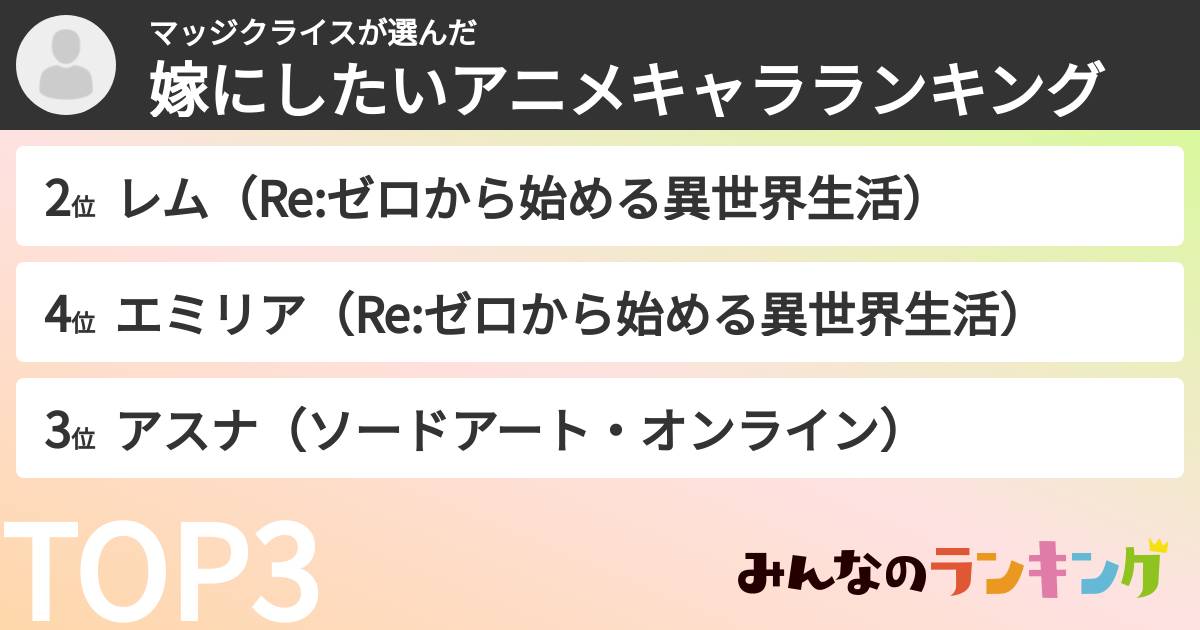 マッジクライスが選んだ
嫁にしたいアニメキャラランキング

2位 レム（Re:ゼロから始める異世界生活）

4位 エミリア（Re:ゼロから始める異世界生活）

3位 アスナ（ソードアート・オンライン）

TOP3

みんなのランキング